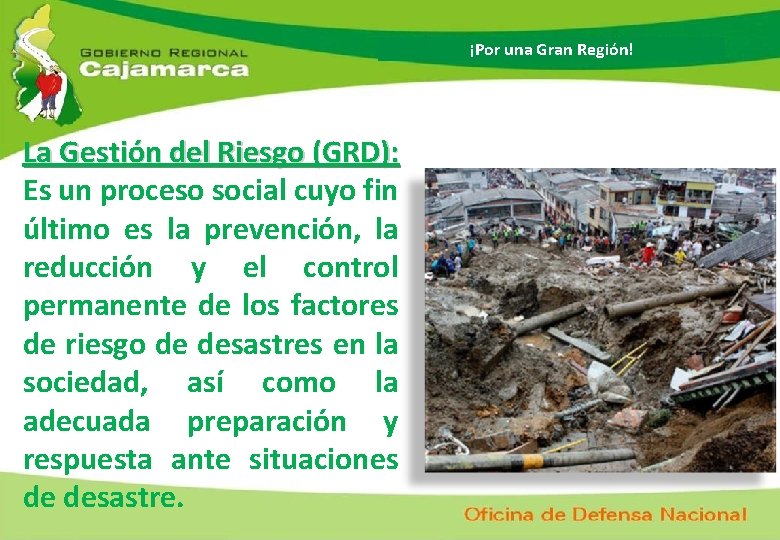 GOBIERNO REGIONAL
Cajamarca

¡Por una Gran Región!

La Gestión del Riesgo (GRD):
Es un proceso social cuyo fin último es la prevención, la reducción y el control permanente de los factores de riesgo de desastres en la sociedad, así como la adecuada preparación y respuesta ante situaciones de desastre.

Oficina de Defensa Nacional